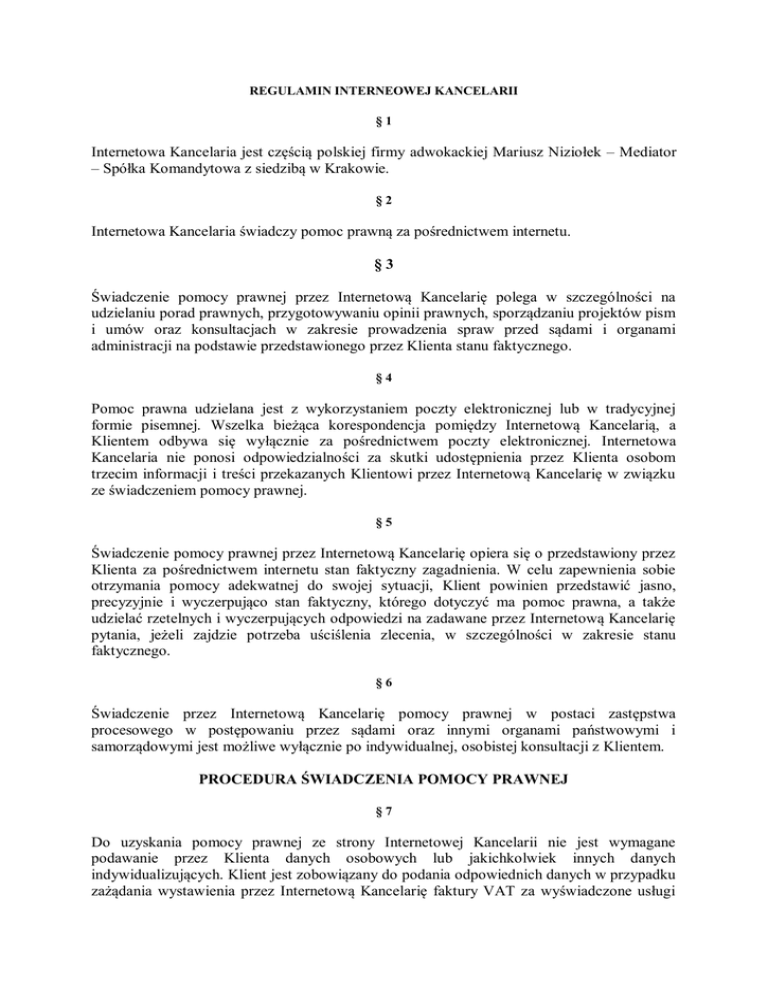 REGULAMIN INTERNEOWEJ KANCELARII

§ 1

Internetowa Kancelaria jest częścią polskiej firmy adwokackiej Mariusz Niziołek – Mediator – Spółka Komandytowa z siedzibą w Krakowie.

§ 2

Internetowa Kancelaria świadczy pomoc prawną za pośrednictwem internetu.

§ 3

Świadczenie pomocy prawnej przez Internetową Kancelarię polega w szczególności na udzielaniu porad prawnych, przygotowywaniu opinii prawnych, sporządzaniu projektów pism i umów oraz konsultacjach w zakresie prowadzenia spraw przed sądami i organami administracji na podstawie przedstawionego przez Klienta stanu faktycznego.

§ 4

Pomoc prawna udzielana jest z wykorzystaniem poczty elektronicznej lub w tradycyjnej formie pisemnej. Wszelka bieżąca korespondencja pomiędzy Internetową Kancelarią, a Klientem odbywa się wyłącznie za pośrednictwem poczty elektronicznej. Internetowa Kancelaria nie ponosi odpowiedzialności za skutki udostępnienia przez Klienta osobom trzecim informacji i treści przekazanych Klientowi przez Internetową Kancelarię w związku ze świadczeniem pomocy prawnej.

§ 5

Świadczenie pomocy prawnej przez Internetową Kancelarię opiera się o przedstawiony przez Klienta za pośrednictwem internetu stan faktyczny zagadnienia. W celu zapewnienia sobie otrzymania pomocy adekwatnej do swojej sytuacji, Klient powinien przedstawić jasno, precyzyjnie i wyczerpująco stan faktyczny, którego dotyczyć ma pomoc prawna, a także udzielać rzetelnych i wyczerpujących odpowiedzi na zadawane przez Internetową Kancelarię pytania, jeżeli zajdzie potrzeba uściślenia zlecenia, w szczególności w zakresie stanu faktycznego.

§ 6

Świadczenie przez Internetową Kancelarię pomocy prawnej w postaci zastępstwa procesowego w postępowaniu przez sądami oraz innymi organami państwowymi i samorządowymi jest możliwe wyłącznie po indywidualnej, osobistej konsultacji z Klientem.

PROCEDURA ŚWIADCZENIA POMOCY PRAWNEJ

§ 7

Do uzyskania pomocy prawnej ze strony Internetowej Kancelarii nie jest wymagane podawanie przez Klienta danych osobowych lub jakichkolwiek innych danych indywidualizujących. Klient jest zobowiązany do podania odpowiednich danych w przypadku zażądania wystawienia przez Internetową Kancelarię faktury VAT za wyświadczone usługi